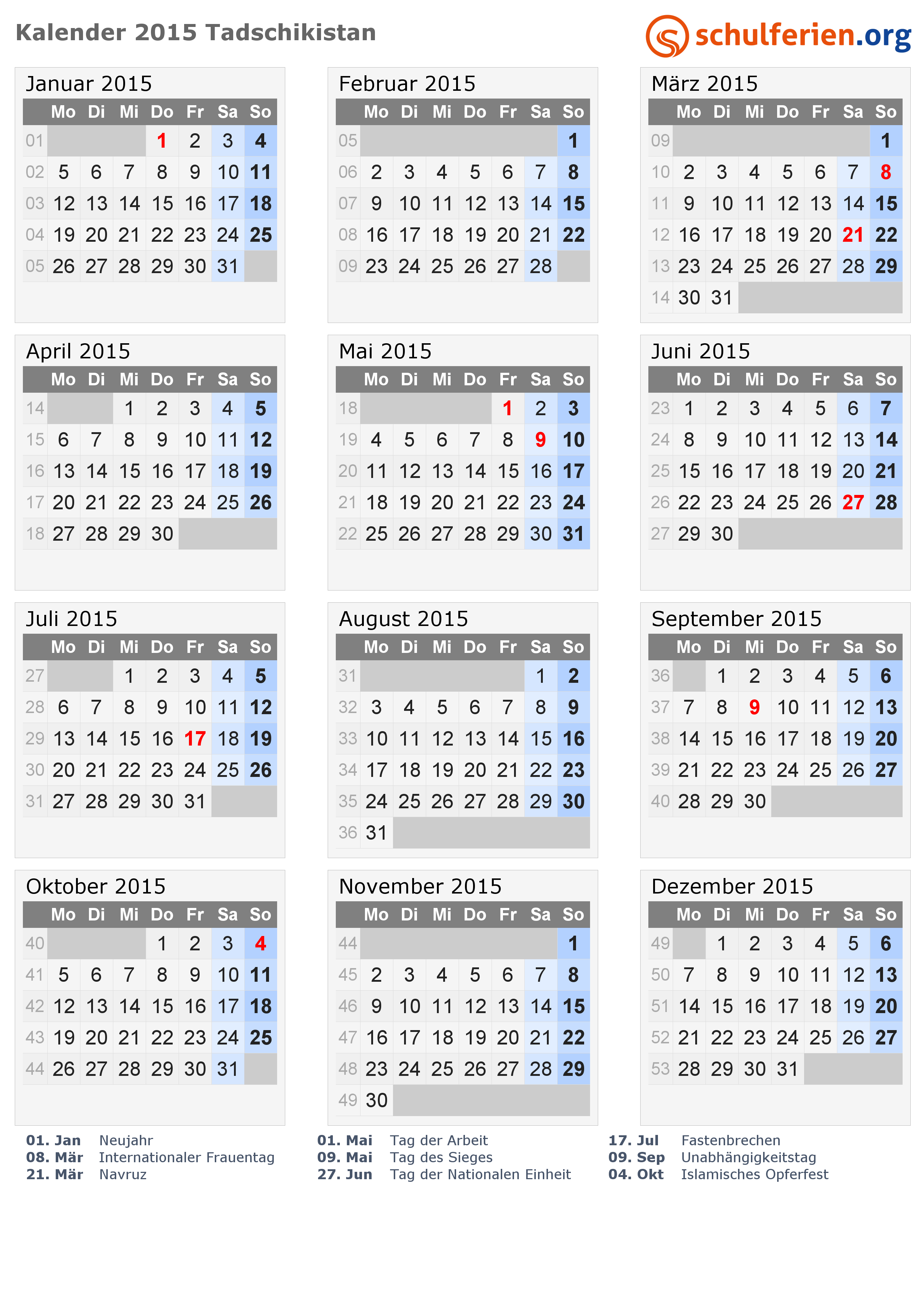 Kalender 2015 Tadschikistan

schulferien.org

Januar 2015

| | Mo | Di | Mi | Do | Fr | Sa | So |
|---|---|---|---|---|---|---|---|
| 01 | | | | 1 | 2 | 3 | 4 |
| 02 | 5 | 6 | 7 | 8 | 9 | 10 | 11 |
| 03 | 12 | 13 | 14 | 15 | 16 | 17 | 18 |
| 04 | 19 | 20 | 21 | 22 | 23 | 24 | 25 |
| 05 | 26 | 27 | 28 | 29 | 30 | 31 | |

Februar 2015

| | Mo | Di | Mi | Do | Fr | Sa | So |
|---|---|---|---|---|---|---|---|
| 05 | | | | | | | 1 |
| 06 | 2 | 3 | 4 | 5 | 6 | 7 | 8 |
| 07 | 9 | 10 | 11 | 12 | 13 | 14 | 15 |
| 08 | 16 | 17 | 18 | 19 | 20 | 21 | 22 |
| 09 | 23 | 24 | 25 | 26 | 27 | 28 | |

März 2015

| | Mo | Di | Mi | Do | Fr | Sa | So |
|---|---|---|---|---|---|---|---|
| 09 | | | | | | | 1 |
| 10 | 2 | 3 | 4 | 5 | 6 | 7 | 8 |
| 11 | 9 | 10 | 11 | 12 | 13 | 14 | 15 |
| 12 | 16 | 17 | 18 | 19 | 20 | 21 | 22 |
| 13 | 23 | 24 | 25 | 26 | 27 | 28 | 29 |
| 14 | 30 | 31 | | | | | |

April 2015

| | Mo | Di | Mi | Do | Fr | Sa | So |
|---|---|---|---|---|---|---|---|
| 14 | | | 1 | 2 | 3 | 4 | 5 |
| 15 | 6 | 7 | 8 | 9 | 10 | 11 | 12 |
| 16 | 13 | 14 | 15 | 16 | 17 | 18 | 19 |
| 17 | 20 | 21 | 22 | 23 | 24 | 25 | 26 |
| 18 | 27 | 28 | 29 | 30 | | | |

Mai 2015

| | Mo | Di | Mi | Do | Fr | Sa | So |
|---|---|---|---|---|---|---|---|
| 18 | | | | | 1 | 2 | 3 |
| 19 | 4 | 5 | 6 | 7 | 8 | 9 | 10 |
| 20 | 11 | 12 | 13 | 14 | 15 | 16 | 17 |
| 21 | 18 | 19 | 20 | 21 | 22 | 23 | 24 |
| 22 | 25 | 26 | 27 | 28 | 29 | 30 | 31 |

Juni 2015

| | Mo | Di | Mi | Do | Fr | Sa | So |
|---|---|---|---|---|---|---|---|
| 23 | 1 | 2 | 3 | 4 | 5 | 6 | 7 |
| 24 | 8 | 9 | 10 | 11 | 12 | 13 | 14 |
| 25 | 15 | 16 | 17 | 18 | 19 | 20 | 21 |
| 26 | 22 | 23 | 24 | 25 | 26 | 27 | 28 |
| 27 | 29 | 30 | | | | | |

Juli 2015

| | Mo | Di | Mi | Do | Fr | Sa | So |
|---|---|---|---|---|---|---|---|
| 27 | | | 1 | 2 | 3 | 4 | 5 |
| 28 | 6 | 7 | 8 | 9 | 10 | 11 | 12 |
| 29 | 13 | 14 | 15 | 16 | 17 | 18 | 19 |
| 30 | 20 | 21 | 22 | 23 | 24 | 25 | 26 |
| 31 | 27 | 28 | 29 | 30 | 31 | | |

August 2015

| | Mo | Di | Mi | Do | Fr | Sa | So |
|---|---|---|---|---|---|---|---|
| 31 | | | | | | 1 | 2 |
| 32 | 3 | 4 | 5 | 6 | 7 | 8 | 9 |
| 33 | 10 | 11 | 12 | 13 | 14 | 15 | 16 |
| 34 | 17 | 18 | 19 | 20 | 21 | 22 | 23 |
| 35 | 24 | 25 | 26 | 27 | 28 | 29 | 30 |
| 36 | 31 | | | | | | |

September 2015

| | Mo | Di | Mi | Do | Fr | Sa | So |
|---|---|---|---|---|---|---|---|
| 36 | | 1 | 2 | 3 | 4 | 5 | 6 |
| 37 | 7 | 8 | 9 | 10 | 11 | 12 | 13 |
| 38 | 14 | 15 | 16 | 17 | 18 | 19 | 20 |
| 39 | 21 | 22 | 23 | 24 | 25 | 26 | 27 |
| 40 | 28 | 29 | 30 | | | | |

Oktober 2015

| | Mo | Di | Mi | Do | Fr | Sa | So |
|---|---|---|---|---|---|---|---|
| 40 | | | | 1 | 2 | 3 | 4 |
| 41 | 5 | 6 | 7 | 8 | 9 | 10 | 11 |
| 42 | 12 | 13 | 14 | 15 | 16 | 17 | 18 |
| 43 | 19 | 20 | 21 | 22 | 23 | 24 | 25 |
| 44 | 26 | 27 | 28 | 29 | 30 | 31 | |

November 2015

| | Mo | Di | Mi | Do | Fr | Sa | So |
|---|---|---|---|---|---|---|---|
| 44 | | | | | | | 1 |
| 45 | 2 | 3 | 4 | 5 | 6 | 7 | 8 |
| 46 | 9 | 10 | 11 | 12 | 13 | 14 | 15 |
| 47 | 16 | 17 | 18 | 19 | 20 | 21 | 22 |
| 48 | 23 | 24 | 25 | 26 | 27 | 28 | 29 |
| 49 | 30 | | | | | | |

Dezember 2015

| | Mo | Di | Mi | Do | Fr | Sa | So |
|---|---|---|---|---|---|---|---|
| 49 | | 1 | 2 | 3 | 4 | 5 | 6 |
| 50 | 7 | 8 | 9 | 10 | 11 | 12 | 13 |
| 51 | 14 | 15 | 16 | 17 | 18 | 19 | 20 |
| 52 | 21 | 22 | 23 | 24 | 25 | 26 | 27 |
| 53 | 28 | 29 | 30 | 31 | | | |

01. Jan Neujahr
08. Mär Internationaler Frauentag
21. Mär Navruz

01. Mai Tag der Arbeit
09. Mai Tag des Sieges
27. Jun Tag der Nationalen Einheit

17. Jul Fastenbrechen
09. Sep Unabhängigkeitstag
04. Okt Islamisches Opferfest